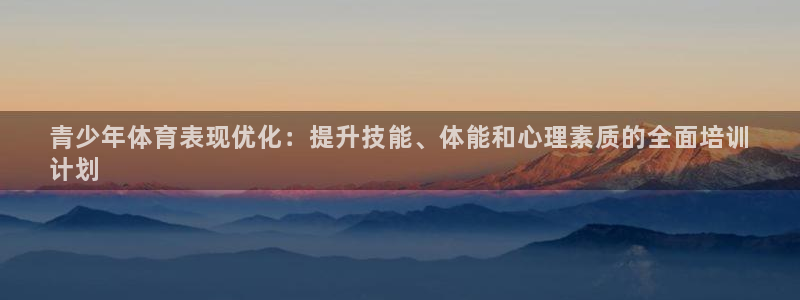 青少年体育表现优化：提升技能、体能和心理素质的全面培训计划